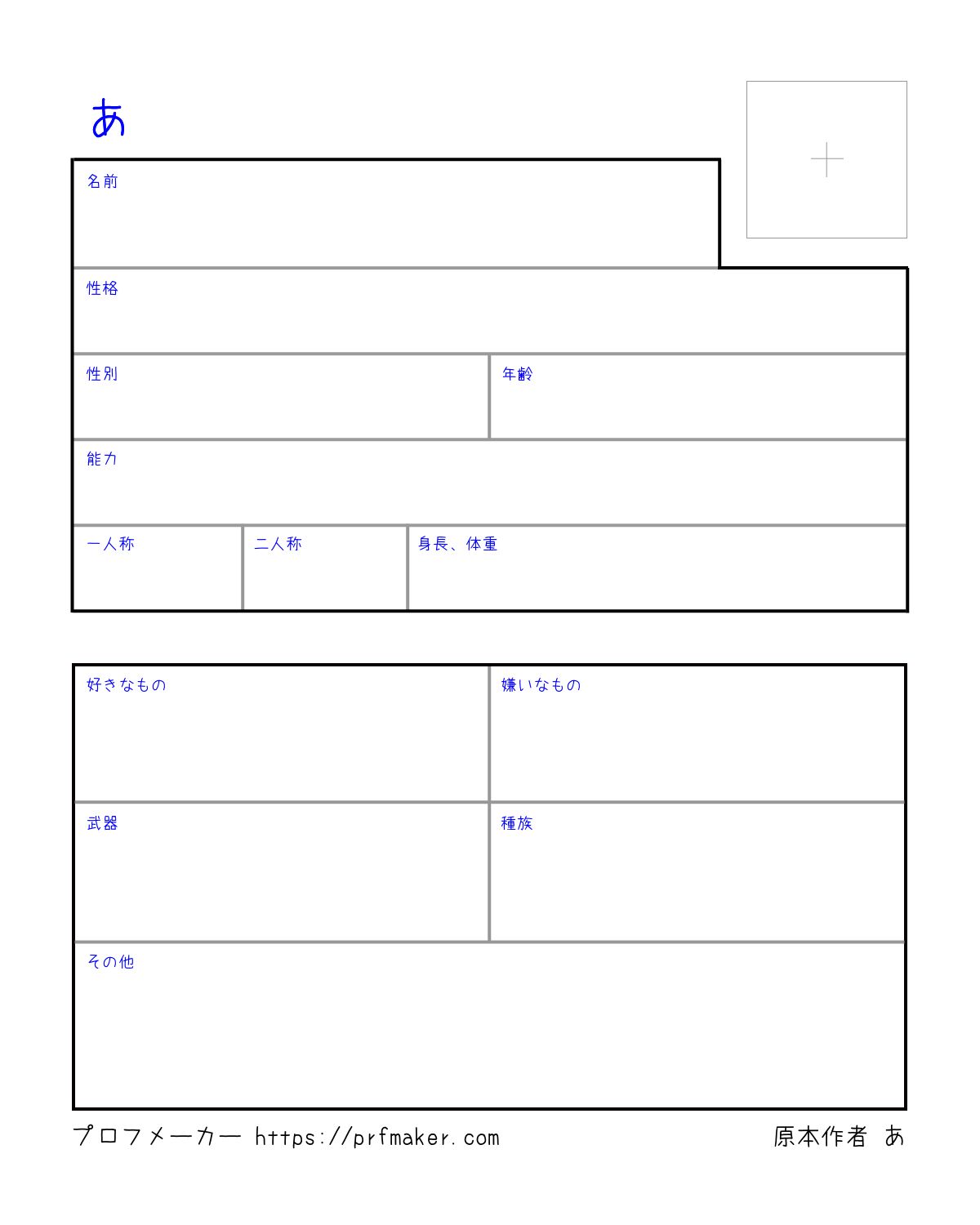 あ

名前

性格

性別

年齢

能力

一人称

二人称

身長、体重

好きなもの

嫌いなもの

武器

種族

その他

プロフメーカー https://prfmaker.com

原本作者 あ